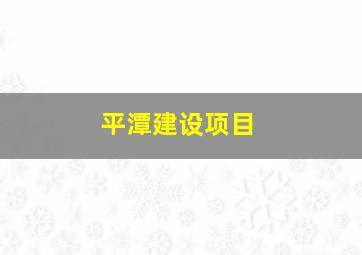 平潭建设项目